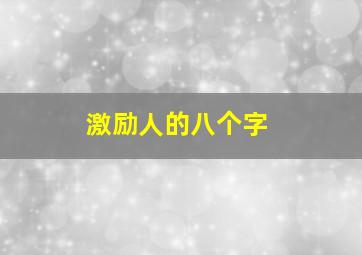 激励人的八个字